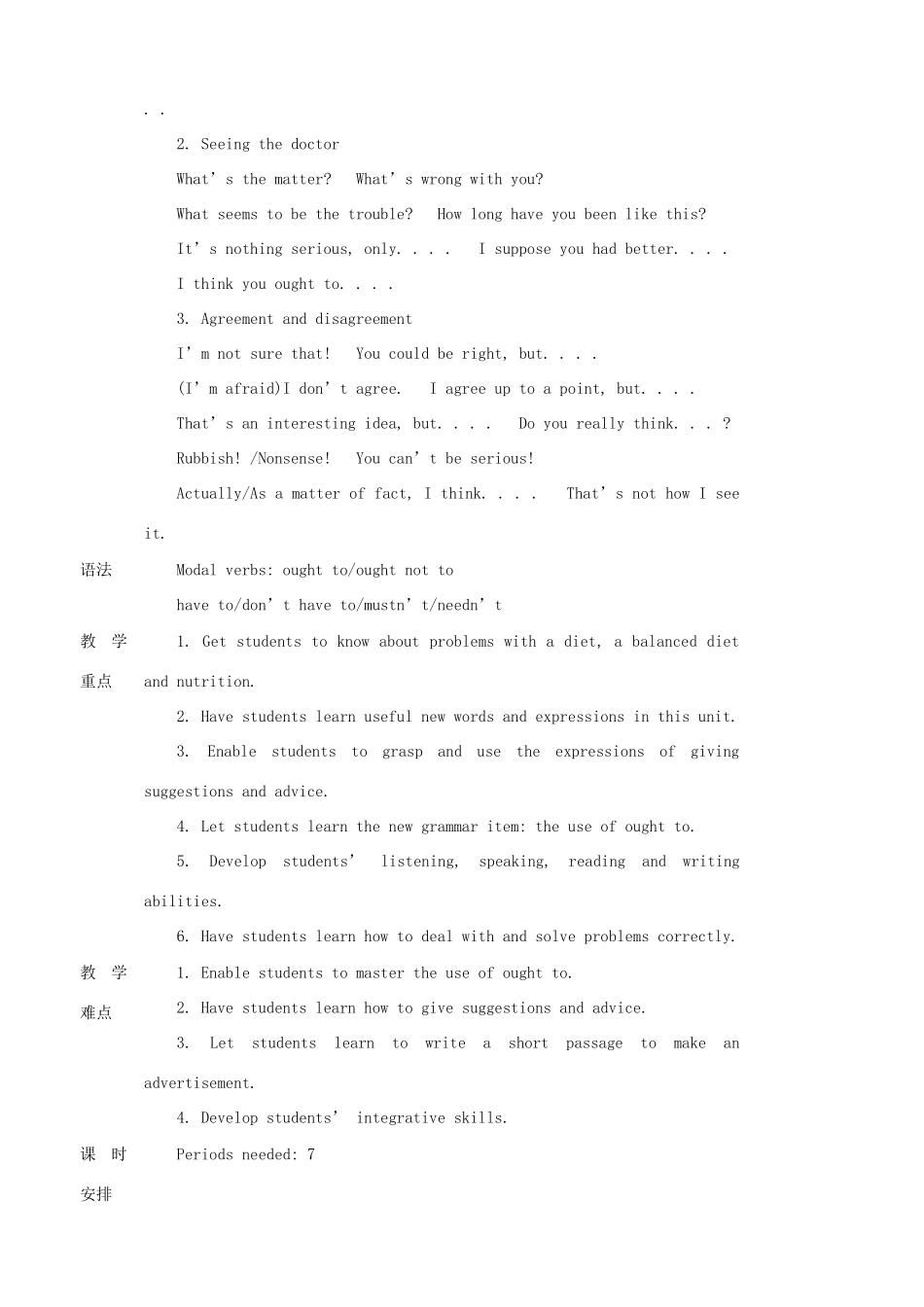 . .

2. Seeing the doctor

What's the matter?  What's wrong with you?

What seems to be the trouble?  How long have you been like this?

It's nothing serious, only. . . .  I suppose you had better. . . .

I think you ought to. . . .

3. Agreement and disagreement

I'm not sure that!  You could be right, but. . . .

(I'm afraid)I don't agree.  I agree up to a point, but. . . .

That's an interesting idea, but. . . .  Do you really think. . . ?

Rubbish! /Nonsense!  You can't be serious!

Actually/As a matter of fact, I think. . . .  That's not how I see it.

语法 Modal verbs: ought to/ought not to

have to/don't have to/mustn't/needn't

教学重点 1. Get students to know about problems with a diet, a balanced diet and nutrition.

2. Have students learn useful new words and expressions in this unit.

3. Enable students to grasp and use the expressions of giving suggestions and advice.

4. Let students learn the new grammar item: the use of ought to.

5. Develop students' listening, speaking, reading and writing abilities.

6. Have students learn how to deal with and solve problems correctly.

教学难点 1. Enable students to master the use of ought to.

2. Have students learn how to give suggestions and advice.

3. Let students learn to write a short passage to make an advertisement.

4. Develop students' integrative skills.

课时安排 Periods needed: 7